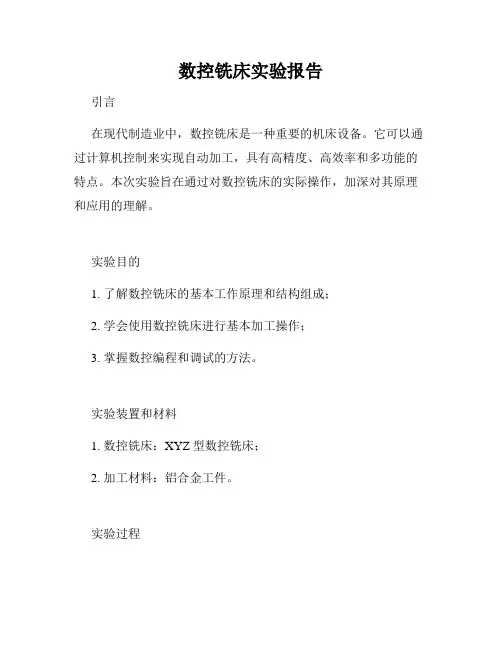 数控铣床实验报告

引言

在现代制造业中，数控铣床是一种重要的机床设备。它可以通过计算机控制来实现自动加工，具有高精度、高效率和多功能的特点。本次实验旨在通过对数控铣床的实际操作，加深对其原理和应用的理解。

实验目的

1. 了解数控铣床的基本工作原理和结构组成；

2. 学会使用数控铣床进行基本加工操作；

3. 掌握数控编程和调试的方法。

实验装置和材料

1. 数控铣床：XYZ 型数控铣床；

2. 加工材料：铝合金工件。

实验过程